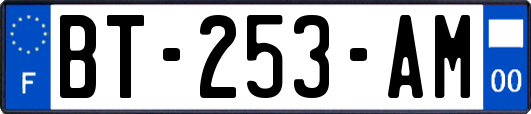 F
BT-253-AM
00